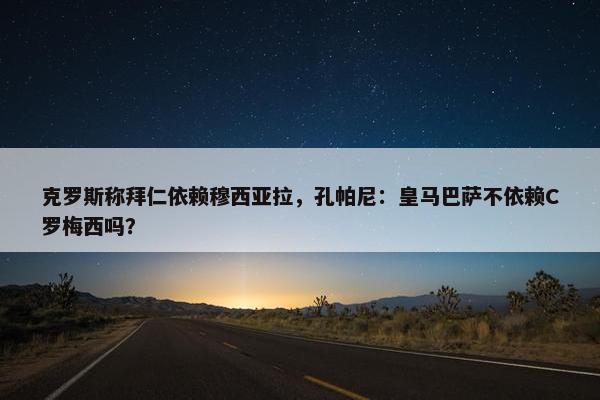 克罗斯称拜仁依赖穆西亚拉，孔帕尼：皇马巴萨不依赖C罗梅西吗？